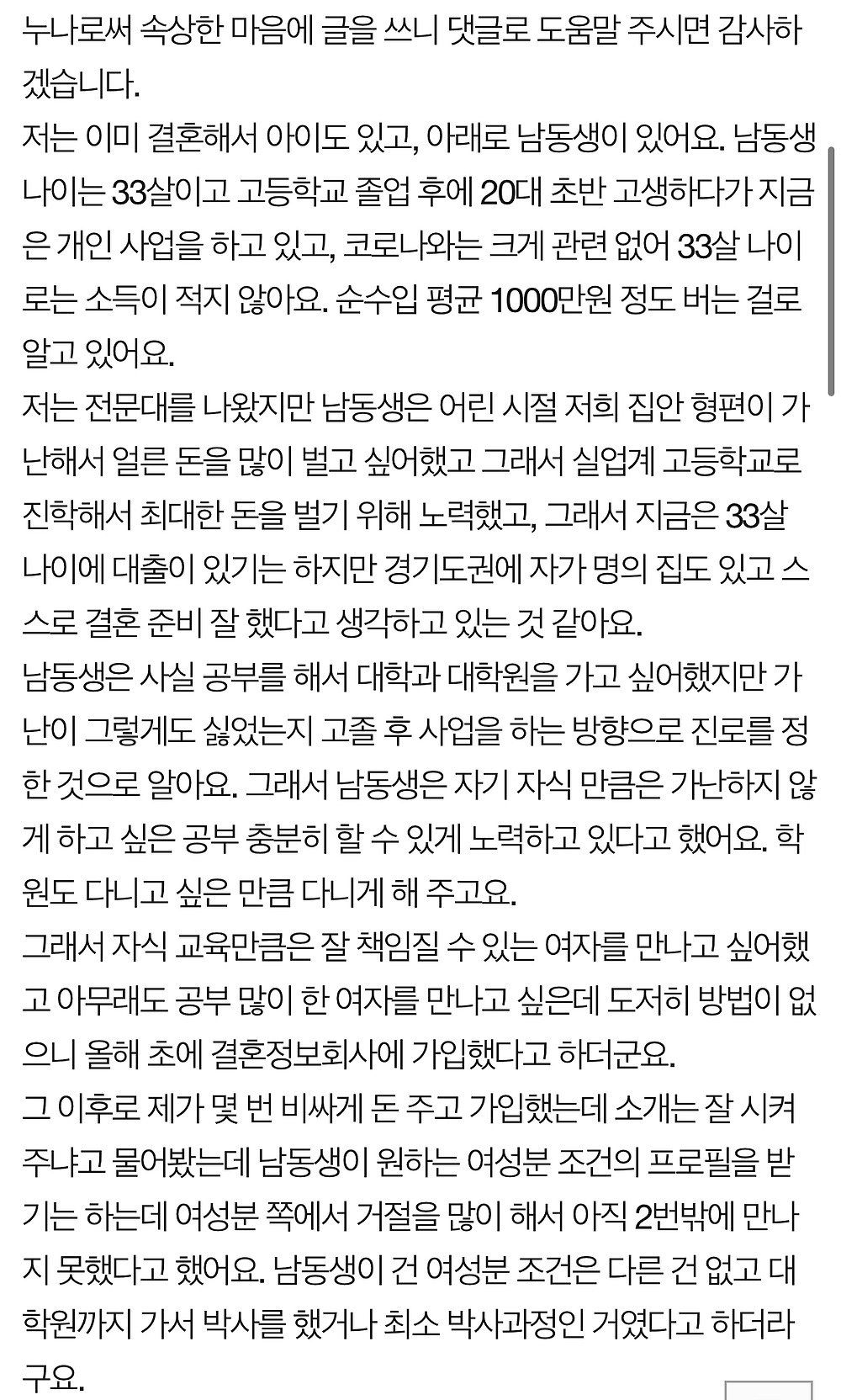 누나로써 속상한 마음에 글을 쓰니 댓글로 도움말 주시면 감사하겠습니다.
저는 이미 결혼해서 아이도 있고, 아래로 남동생이 있어요. 남동생 나이는 33살이고 고등학교 졸업 후에 20대 초반 고생하다가 지금은 개인 사업을 하고 있고, 코로나와는 크게 관련 없어 33살 나이로는 소득이 적지 않아요. 순수입 평균 1000만원 정도 버는 걸로 알고 있어요.
저는 전문대를 나왔지만 남동생은 어린 시절 저희 집안 형편이 가난해서 얼른 돈을 많이 벌고 싶어했고 그래서 실업계 고등학교로 진학해서 최대한 돈을 벌기 위해 노력했고, 그래서 지금은 33살 나이에 대출이 있기는 하지만 경기도권에 자가 명의 집도 있고 스스로 결혼 준비 잘 했다고 생각하고 있는 것 같아요.
남동생은 사실 공부를 해서 대학과 대학원을 가고 싶어했지만 가난이 그렇게도 싫었는지 고졸 후 사업을 하는 방향으로 진로를 정한 것으로 알아요. 그래서 남동생은 자기 자식 만큼은 가난하지 않게 하고 싶은 공부 충분히 할 수 있게 노력하고 있다고 했어요. 학원도 다니고 싶은 만큼 다니게 해 주고요.
그래서 자식 교육만큼은 잘 책임질 수 있는 여자를 만나고 싶어했고 아무래도 공부 많이 한 여자를 만나고 싶은데 도저히 방법이 없으니 올해 초에 결혼정보회사에 가입했다고 하더군요.
그 이후로 제가 몇 번 비싸게 돈 주고 가입했는데 소개는 잘 시켜주냐고 물어봤는데 남동생이 원하는 여성분 조건의 프로필을 받기는 하는데 여성분 쪽에서 거절을 많이 해서 아직 2번밖에 만나지 못했다고 했어요. 남동생이 건 여성분 조건은 다른 건 없고 대학원까지 가서 박사를 했거나 최소 박사과정인 거였다고 하더라구요.